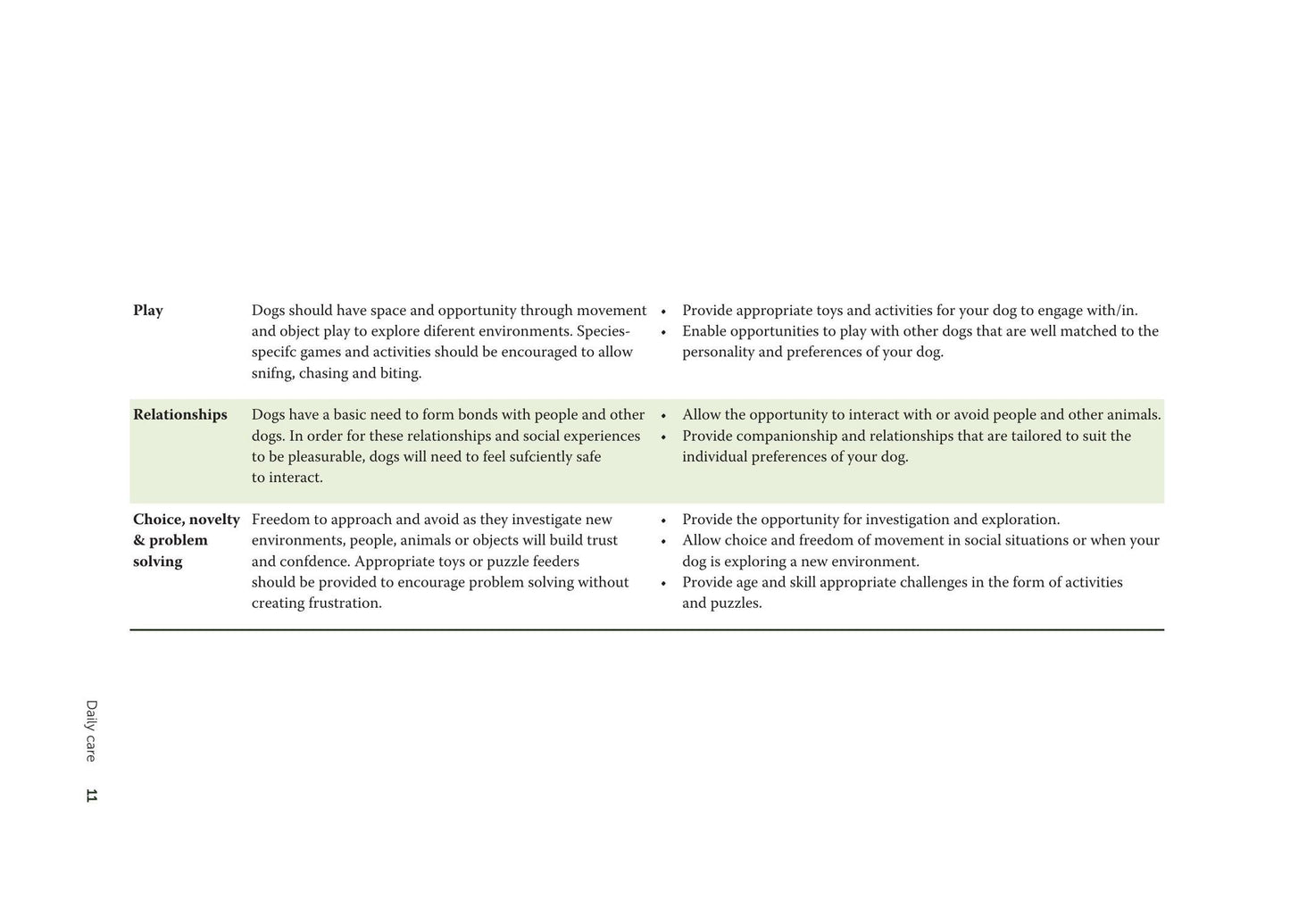 | Play | Dogs should have space and opportunity through movement and object play to explore diferent environments. Species-specifc games and activities should be encouraged to allow snifng, chasing and biting. | • Provide appropriate toys and activities for your dog to engage with/in. • Enable opportunities to play with other dogs that are well matched to the personality and preferences of your dog. |
|---|---|---|
| Relationships | Dogs have a basic need to form bonds with people and other dogs. In order for these relationships and social experiences to be pleasurable, dogs will need to feel sufciently safe to interact. | • Allow the opportunity to interact with or avoid people and other animals. • Provide companionship and relationships that are tailored to suit the individual preferences of your dog. |
| Choice, novelty & problem solving | Freedom to approach and avoid as they investigate new environments, people, animals or objects will build trust and confdence. Appropriate toys or puzzle feeders should be provided to encourage problem solving without creating frustration. | • Provide the opportunity for investigation and exploration. • Allow choice and freedom of movement in social situations or when your dog is exploring a new environment. • Provide age and skill appropriate challenges in the form of activities and puzzles. |

Daily care 11